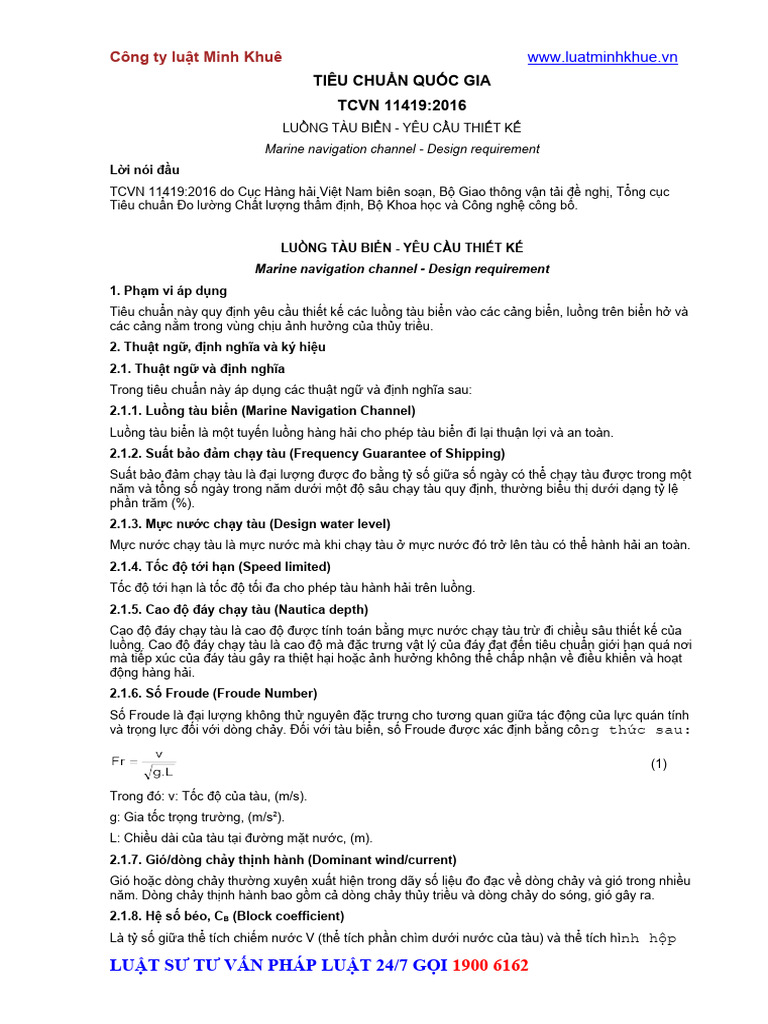 Công ty luật Minh Khuê www.luatminhkhue.vn

TIÊU CHUẨN QUỐC GIA

TCVN 11419:2016

LUỒNG TÀU BIỂN - YÊU CẦU THIẾT KẾ

Marine navigation channel - Design requirement

Lời nói đầu

TCVN 11419:2016 do Cục Hàng hải Việt Nam biên soạn, Bộ Giao thông vận tải đề nghị, Tổng cục Tiêu chuẩn Đo lường Chất lượng thẩm định, Bộ Khoa học và Công nghệ công bố.

LUỒNG TÀU BIỂN - YÊU CẦU THIẾT KẾ

Marine navigation channel - Design requirement

1. Phạm vi áp dụng

Tiêu chuẩn này quy định yêu cầu thiết kế các luồng tàu biển vào các cảng biển, luồng trên biển hở và các cảng nằm trong vùng chịu ảnh hưởng của thủy triều.

2. Thuật ngữ, định nghĩa và ký hiệu

2.1. Thuật ngữ và định nghĩa

Trong tiêu chuẩn này áp dụng các thuật ngữ và định nghĩa sau:

2.1.1. Luồng tàu biển (Marine Navigation Channel)

Luồng tàu biển là một tuyến luồng hàng hải cho phép tàu biển đi lại thuận lợi và an toàn.

2.1.2. Suất bảo đảm chạy tàu (Frequency Guarantee of Shipping)

Suất bảo đảm chạy tàu là đại lượng được đo bằng tỷ số giữa số ngày có thể chạy tàu được trong một năm và tổng số ngày trong năm dưới một độ sâu chạy tàu quy định, thường biểu thị dưới dạng tỷ lệ phần trăm (%).

2.1.3. Mực nước chạy tàu (Design water level)

Mực nước chạy tàu là mực nước mà khi chạy tàu ở mực nước đó trở lên tàu có thể hành hải an toàn.

2.1.4. Tốc độ tới hạn (Speed limited)

Tốc độ tới hạn là tốc độ tối đa cho phép tàu hành hải trên luồng.

2.1.5. Cao độ đáy chạy tàu (Nautica depth)

Cao độ đáy chạy tàu là cao độ được tính toán bằng mực nước chạy tàu trừ đi chiều sâu thiết kế của luồng. Cao độ đáy chạy tàu là cao độ mà đặc trưng vật lý của đáy đạt đến tiêu chuẩn giới hạn quá nơi mà tiếp xúc của đáy tàu gây ra thiệt hại hoặc ảnh hưởng không thể chấp nhận về điều khiển và hoạt động hàng hải.

2.1.6. Số Froude (Froude Number)

Số Froude là đại lượng không thứ nguyên đặc trưng cho tương quan giữa tác động của lực quán tính và trọng lực đối với dòng chảy. Đối với tàu biển, số Froude được xác định bằng công thức sau:

$Fr = \frac{v}{\sqrt{g.L}}$ (1)

Trong đó: v: Tốc độ của tàu, (m/s).

g: Gia tốc trọng trường, (m/s²).

L: Chiều dài của tàu tại đường mặt nước, (m).

2.1.7. Gió/dòng chảy thịnh hành (Dominant wind/current)

Gió hoặc dòng chảy thường xuyên xuất hiện trong dãy số liệu đo đạc về dòng chảy và gió trong nhiều năm. Dòng chảy thịnh hành bao gồm cả dòng chảy thủy triều và dòng chảy do sóng, gió gây ra.

2.1.8. Hệ số béo, $C_B$ (Block coefficient)

Là tỷ số giữa thể tích chiếm nước V (thể tích phần chìm dưới nước của tàu) và thể tích hình hộp

LUẬT SƯ TƯ VẤN PHÁP LUẬT 24/7 GỌI 1900 6162